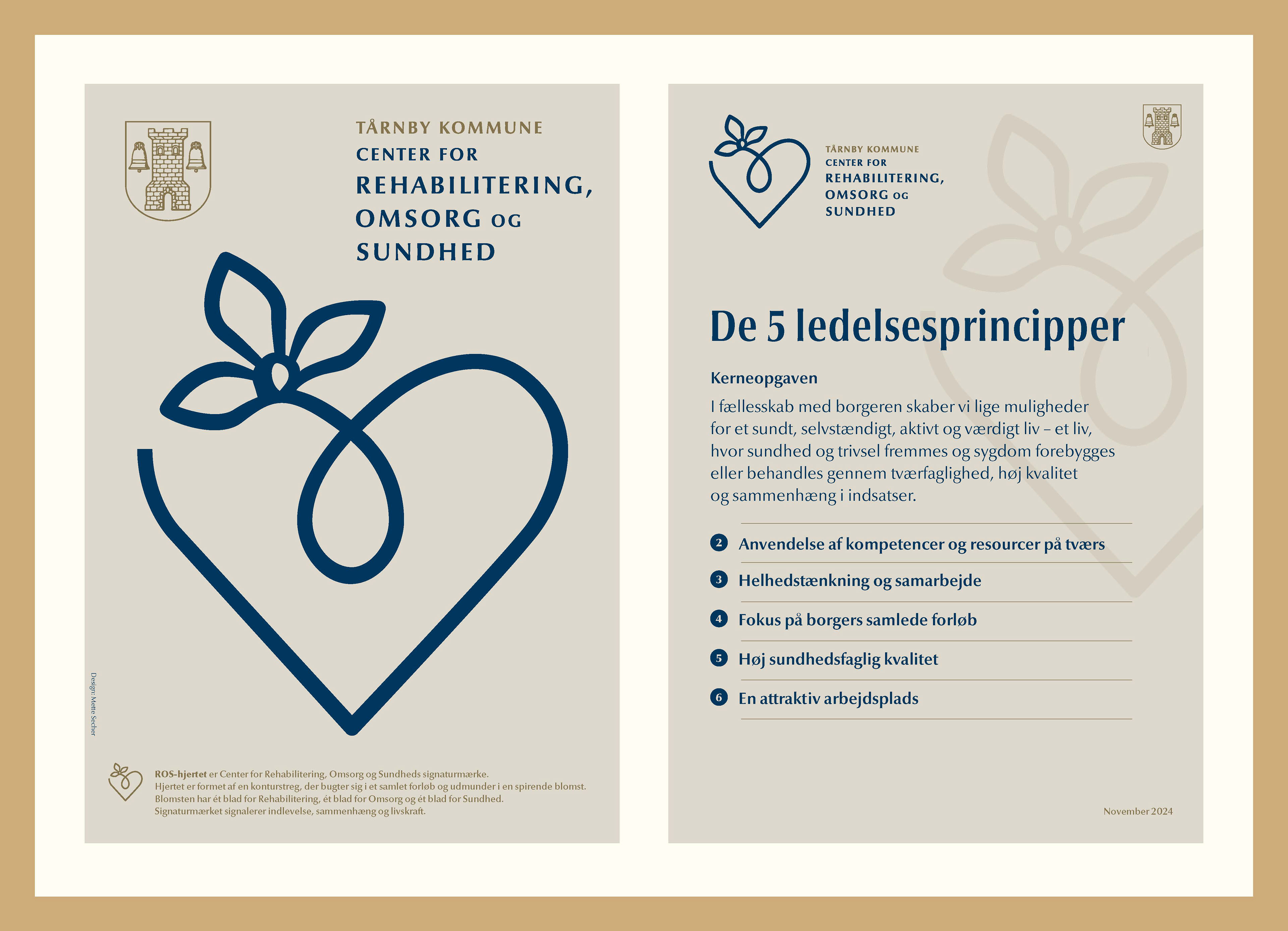 TÅRNBY KOMMUNE
CENTER FOR
REHABILITERING,
OMSORG OG
SUNDHED

Design: Mette Secher

ROS-hjertet er Center for Rehabilitering, Omsorg og Sundheds signaturmærke.
Hjertet er formet af en konturstreg, der bugter sig i et samlet forløb og udmunder i en spirende blomst.
Blomsten har ét blad for Rehabilitering, ét blad for Omsorg og ét blad for Sundhed.
Signaturmærket signalerer indlevelse, sammenhæng og livskraft.

TÅRNBY KOMMUNE
CENTER FOR
REHABILITERING,
OMSORG OG
SUNDHED

De 5 ledelsesprincipper

Kerneopgaven

I fællesskab med borgeren skaber vi lige muligheder for et sundt, selvstændigt, aktivt og værdigt liv – et liv, hvor sundhed og trivsel fremmes og sygdom forebygges eller behandles gennem tværfaglighed, høj kvalitet og sammenhæng i indsatser.

2 Anvendelse af kompetencer og resourcer på tværs
3 Helhedstænkning og samarbejde
4 Fokus på borgers samlede forløb
5 Høj sundhedsfaglig kvalitet
6 En attraktiv arbejdsplads

November 2024